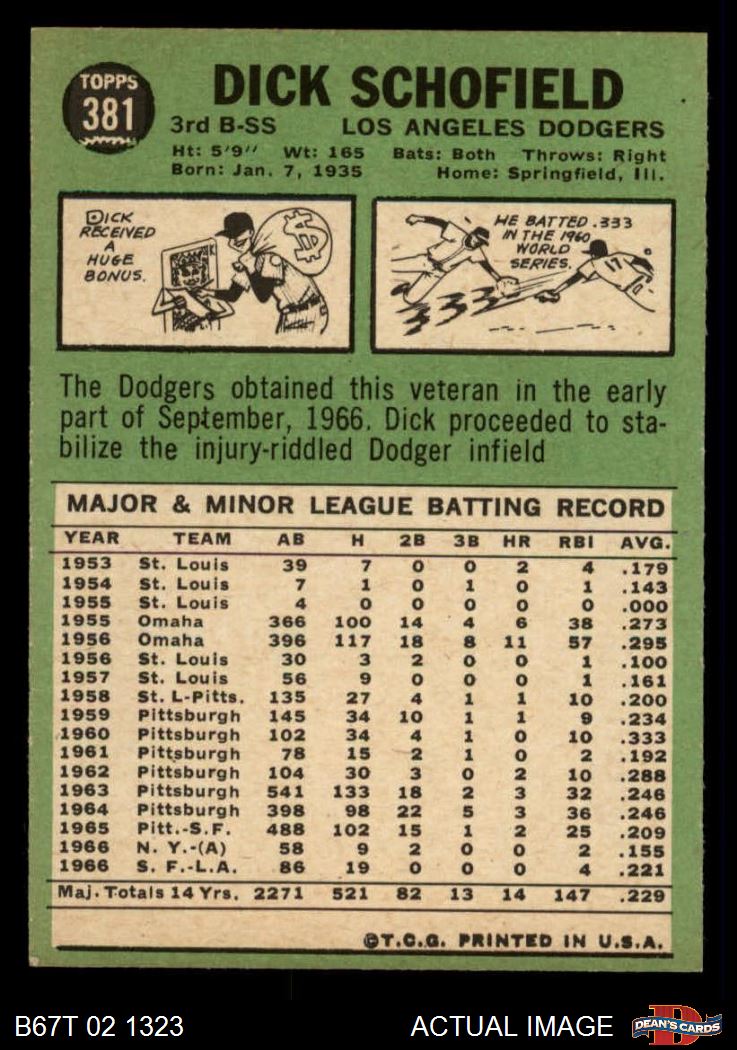 TOPPS
381

DICK SCHOFIELD

3rd B-SS LOS ANGELES DODGERS
Ht: 5'9" Wt: 165 Bats: Both Throws: Right
Born: Jan. 7, 1935 Home: Springfield, Ill.

DICK RECEIVED A HUGE BONUS.

HE BATTED .333 IN THE 1960 WORLD SERIES.

The Dodgers obtained this veteran in the early part of September, 1966. Dick proceeded to stabilize the injury-riddled Dodger infield

MAJOR & MINOR LEAGUE BATTING RECORD

| YEAR | TEAM | AB | H | 2B | 3B | HR | RBI | AVG. |
|---|---|---|---|---|---|---|---|---|
| 1953 | St. Louis | 39 | 7 | 0 | 0 | 2 | 4 | .179 |
| 1954 | St. Louis | 7 | 1 | 0 | 1 | 0 | 1 | .143 |
| 1955 | St. Louis | 4 | 0 | 0 | 0 | 0 | 0 | .000 |
| 1955 | Omaha | 366 | 100 | 14 | 4 | 6 | 38 | .273 |
| 1956 | Omaha | 396 | 117 | 18 | 8 | 11 | 57 | .295 |
| 1956 | St. Louis | 30 | 3 | 2 | 0 | 0 | 1 | .100 |
| 1957 | St. Louis | 56 | 9 | 0 | 0 | 0 | 1 | .161 |
| 1958 | St. L-Pitts. | 135 | 27 | 4 | 1 | 1 | 10 | .200 |
| 1959 | Pittsburgh | 145 | 34 | 10 | 1 | 1 | 9 | .234 |
| 1960 | Pittsburgh | 102 | 34 | 4 | 1 | 0 | 10 | .333 |
| 1961 | Pittsburgh | 78 | 15 | 2 | 1 | 0 | 2 | .192 |
| 1962 | Pittsburgh | 104 | 30 | 3 | 0 | 2 | 10 | .288 |
| 1963 | Pittsburgh | 541 | 133 | 18 | 2 | 3 | 32 | .246 |
| 1964 | Pittsburgh | 398 | 98 | 22 | 5 | 3 | 36 | .246 |
| 1965 | Pitt.-S.F. | 488 | 102 | 15 | 1 | 2 | 25 | .209 |
| 1966 | N. Y.-(A) | 58 | 9 | 2 | 0 | 0 | 2 | .155 |
| 1966 | S. F.-L.A. | 86 | 19 | 0 | 0 | 0 | 4 | .221 |
| Maj. Totals 14 Yrs. | | 2271 | 521 | 82 | 13 | 14 | 147 | .229 |

©T.C.G. PRINTED IN U.S.A.

B67T 02 1323

ACTUAL IMAGE

DEAN'S CARDS